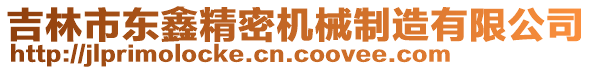 吉林市东鑫精密机械制造有限公司
http://jlprimolocke.cn.coovee.com